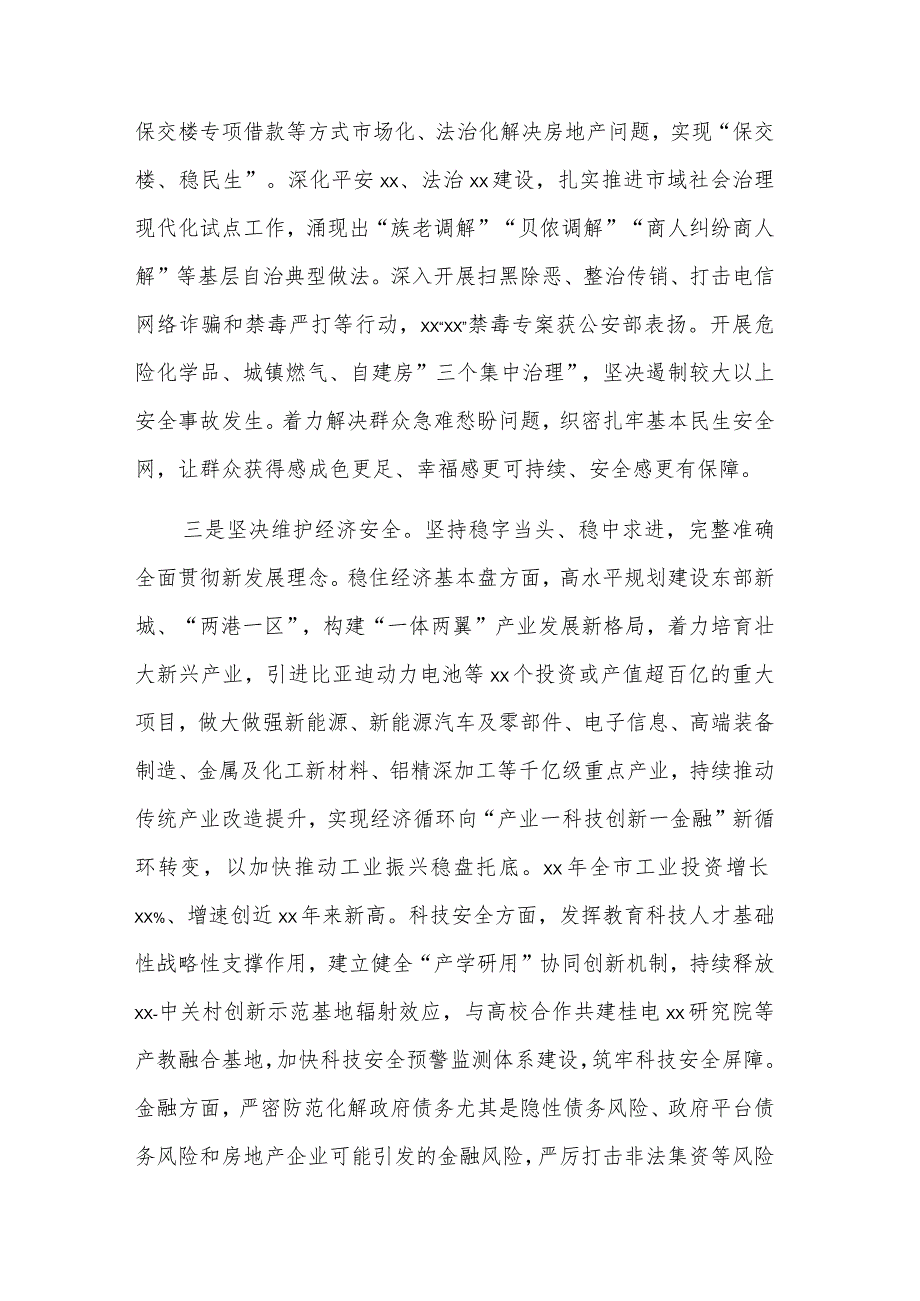 保交楼专项借款等方式市场化、法治化解决房地产问题，实现“保交楼、稳民生”。深化平安xx、法治xx建设，扎实推进市域社会治理现代化试点工作，涌现出“族老调解”“贝侬调解”“商人纠纷商人解”等基层自治典型做法。深入开展扫黑除恶、整治传销、打击电信网络诈骗和禁毒严打等行动，xx“xx”禁毒专案获公安部表扬。开展危险化学品、城镇燃气、自建房”三个集中治理”，坚决遏制较大以上安全事故发生。着力解决群众急难愁盼问题，织密扎牢基本民生安全网，让群众获得感成色更足、幸福感更可持续、安全感更有保障。

三是坚决维护经济安全。坚持稳字当头、稳中求进，完整准确全面贯彻新发展理念。稳住经济基本盘方面，高水平规划建设东部新城、“两港一区”，构建“一体两翼”产业发展新格局，着力培育壮大新兴产业，引进比亚迪动力电池等xx个投资或产值超百亿的重大项目，做大做强新能源、新能源汽车及零部件、电子信息、高端装备制造、金属及化工新材料、铝精深加工等千亿级重点产业，持续推动传统产业改造提升，实现经济循环向“产业一科技创新一金融”新循环转变，以加快推动工业振兴稳盘托底。xx年全市工业投资增长xx%、增速创近xx年来新高。科技安全方面，发挥教育科技人才基础性战略性支撑作用，建立健全“产学研用”协同创新机制，持续释放xx-中关村创新示范基地辐射效应，与高校合作共建桂电xx研究院等产教融合基地，加快科技安全预警监测体系建设，筑牢科技安全屏障。金融方面，严密防范化解政府债务尤其是隐性债务风险、政府平台债务风险和房地产企业可能引发的金融风险，严厉打击非法集资等风险